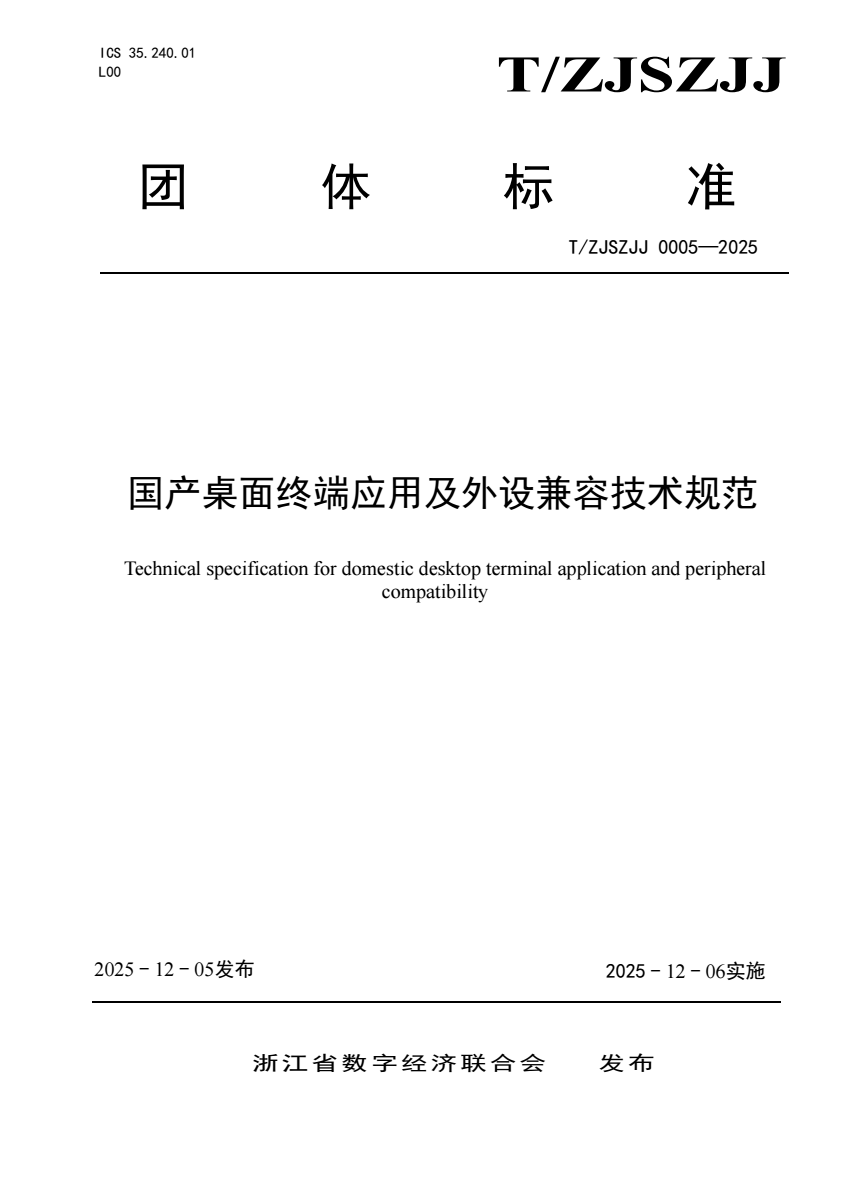 ICS 35.240.01
L00

T/ZJSZJJ

团 体 标 准

T/ZJSZJJ 0005—2025

国产桌面终端应用及外设兼容技术规范

Technical specification for domestic desktop terminal application and peripheral compatibility

2025 - 12 - 05发布

2025 - 12 - 06实施

浙江省数字经济联合会 发布